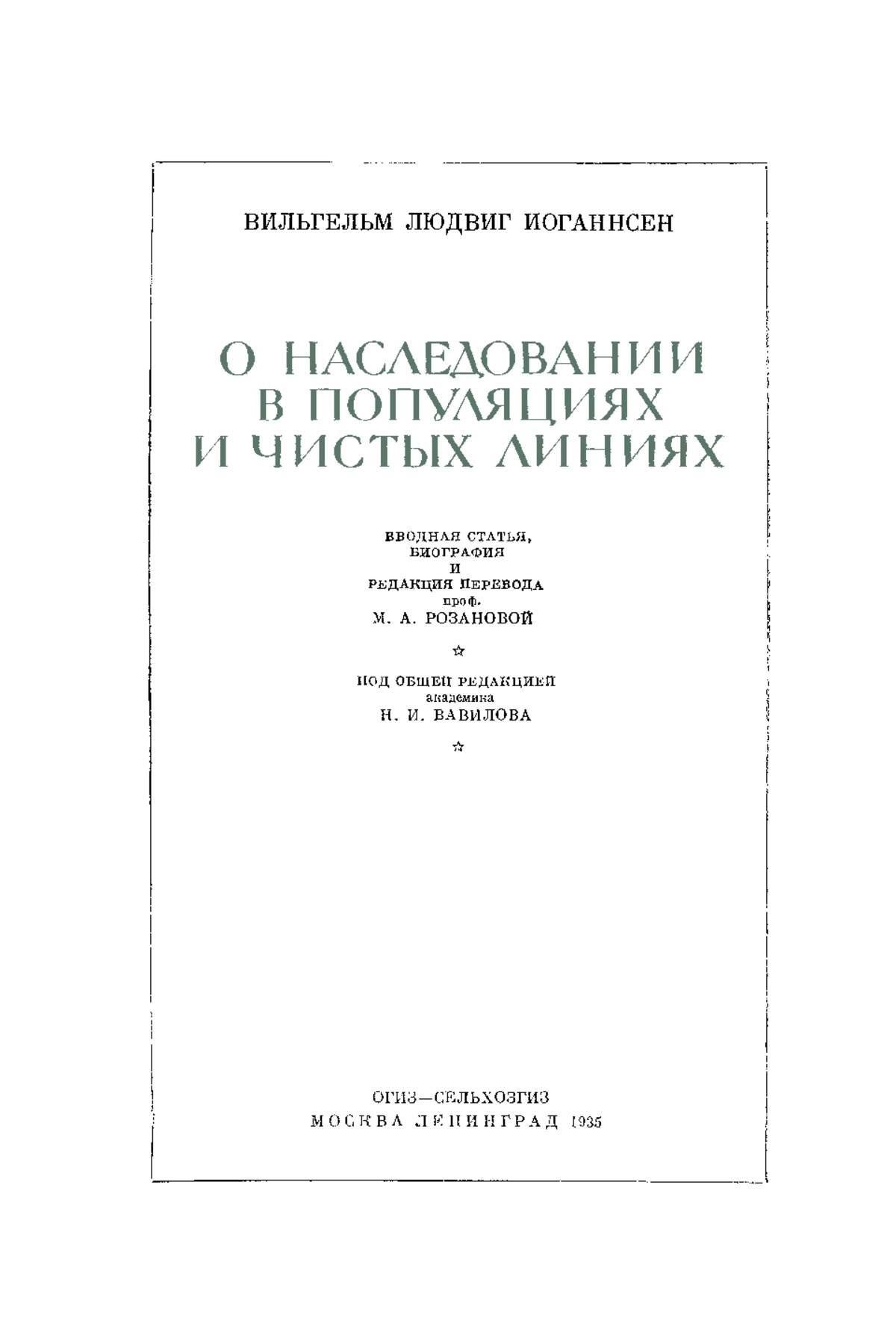 ВИЛЬГЕЛЬМ ЛЮДВИГ ИОГАННСЕН

О НАСЛЕДОВАНИИ В ПОПУЛЯЦИЯХ И ЧИСТЫХ ЛИНИЯХ

ВВОДНАЯ СТАТЬЯ,
БИОГРАФИЯ
И
РЕДАКЦИЯ ПЕРЕВОДА
проф.
М. А. РОЗАНОВОЙ

☆

ПОД ОБЩЕЙ РЕДАКЦИЕЙ
академика
Н. И. ВАВИЛОВА

☆

ОГИЗ—СЕЛЬХОЗГИЗ
МОСКВА ЛЕНИНГРАД 1935